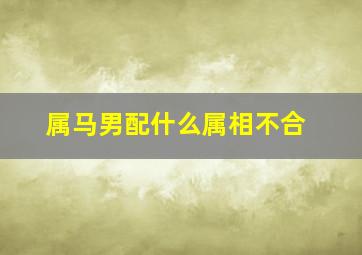 属马男配什么属相不合